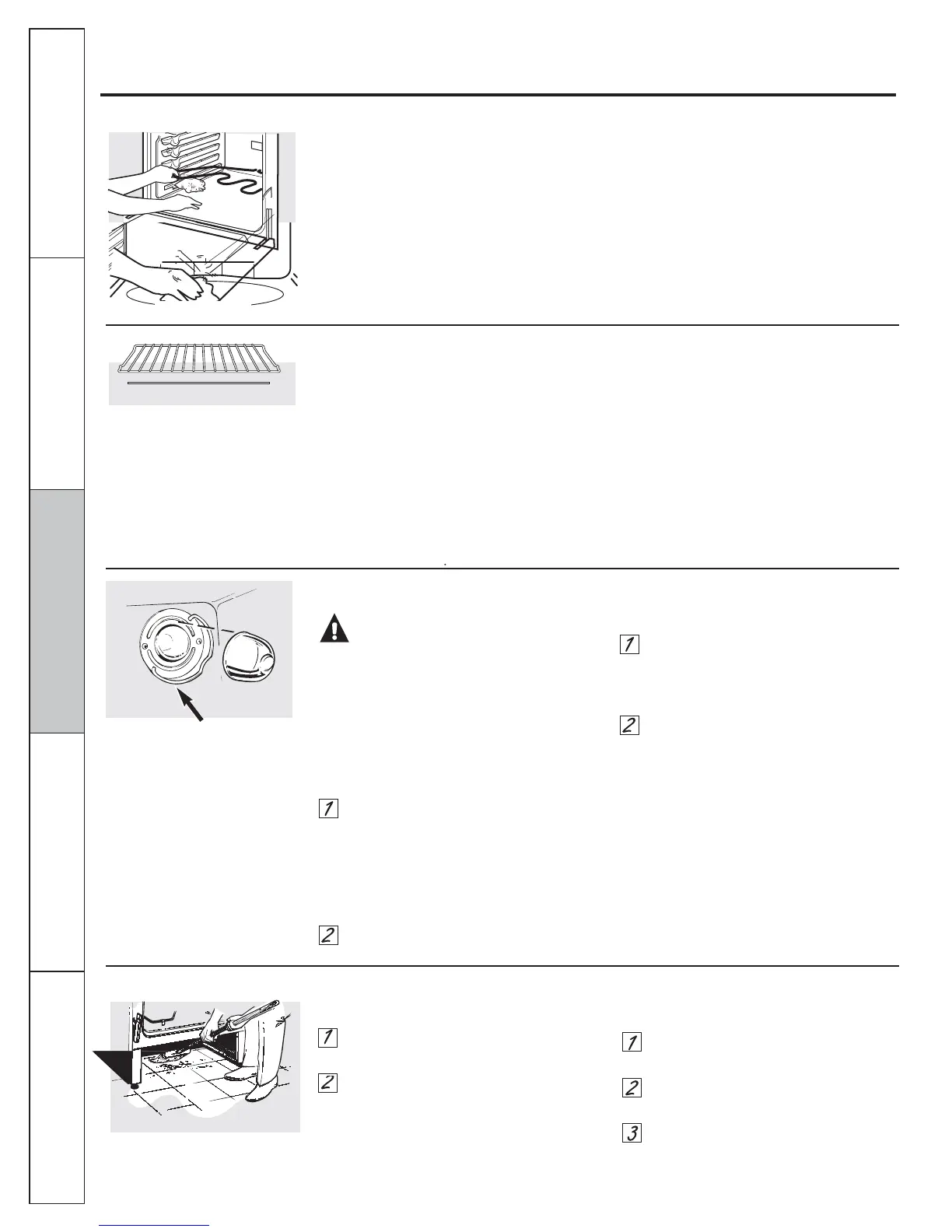 1

2

1

2

1

2

1

2

3